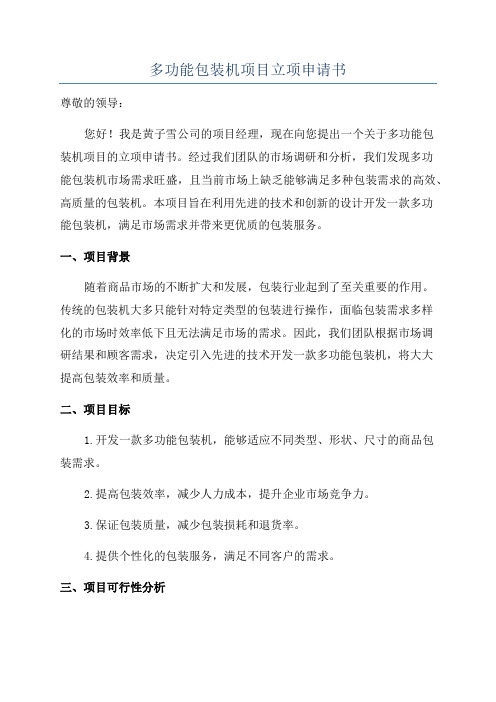 多功能包装机项目立项申请书

尊敬的领导：

您好！我是黄子雪公司的项目经理，现在向您提出一个关于多功能包装机项目的立项申请书。经过我们团队的市场调研和分析，我们发现多功能包装机市场需求旺盛，且当前市场上缺乏能够满足多种包装需求的高效、高质量的包装机。本项目旨在利用先进的技术和创新的设计开发一款多功能包装机，满足市场需求并带来更优质的包装服务。

一、项目背景

随着商品市场的不断扩大和发展，包装行业起到了至关重要的作用。传统的包装机大多只能针对特定类型的包装进行操作，面临包装需求多样化的市场时效率低下且无法满足市场的需求。因此，我们团队根据市场调研结果和顾客需求，决定引入先进的技术开发一款多功能包装机，将大大提高包装效率和质量。

二、项目目标

1.开发一款多功能包装机，能够适应不同类型、形状、尺寸的商品包装需求。

2.提高包装效率，减少人力成本，提升企业市场竞争力。

3.保证包装质量，减少包装损耗和退货率。

4.提供个性化的包装服务，满足不同客户的需求。

三、项目可行性分析